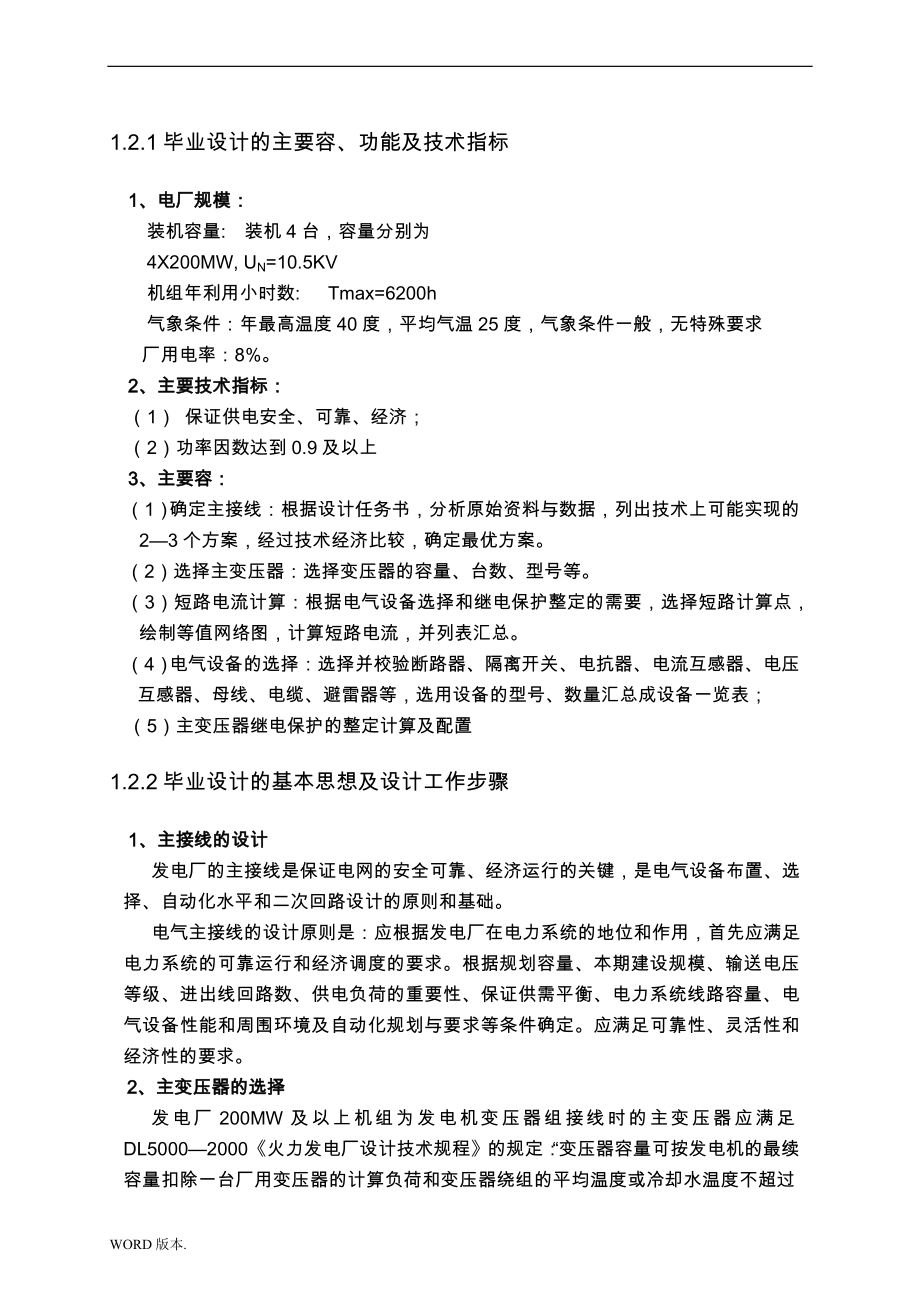 1.2.1 毕业设计的主要容、功能及技术指标

1、电厂规模：

装机容量：　装机 4 台，容量分别为

4X200MW, $U_N$=10.5KV

机组年利用小时数：　Tmax=6200h

气象条件：年最高温度 40 度，平均气温 25 度，气象条件一般，无特殊要求

厂用电率：8%。

2、主要技术指标：

（1） 保证供电安全、可靠、经济；

（2）功率因数达到 0.9 及以上

3、主要容：

（1）确定主接线：根据设计任务书，分析原始资料与数据，列出技术上可能实现的 2—3 个方案，经过技术经济比较，确定最优方案。

（2）选择主变压器：选择变压器的容量、台数、型号等。

（3）短路电流计算：根据电气设备选择和继电保护整定的需要，选择短路计算点，绘制等值网络图，计算短路电流，并列表汇总。

（4）电气设备的选择：选择并校验断路器、隔离开关、电抗器、电流互感器、电压互感器、母线、电缆、避雷器等，选用设备的型号、数量汇总成设备一览表；

（5）主变压器继电保护的整定计算及配置

1.2.2 毕业设计的基本思想及设计工作步骤

1、主接线的设计

发电厂的主接线是保证电网的安全可靠、经济运行的关键，是电气设备布置、选择、自动化水平和二次回路设计的原则和基础。

电气主接线的设计原则是：应根据发电厂在电力系统的地位和作用，首先应满足电力系统的可靠运行和经济调度的要求。根据规划容量、本期建设规模、输送电压等级、进出线回路数、供电负荷的重要性、保证供需平衡、电力系统线路容量、电气设备性能和周围环境及自动化规划与要求等条件确定。应满足可靠性、灵活性和经济性的要求。

2、主变压器的选择

发电厂 200MW 及以上机组为发电机变压器组接线时的主变压器应满足 DL5000—2000《火力发电厂设计技术规程》的规定：“变压器容量可按发电机的最续容量扣除一台厂用变压器的计算负荷和变压器绕组的平均温度或冷却水温度不超过

WORD 版本.